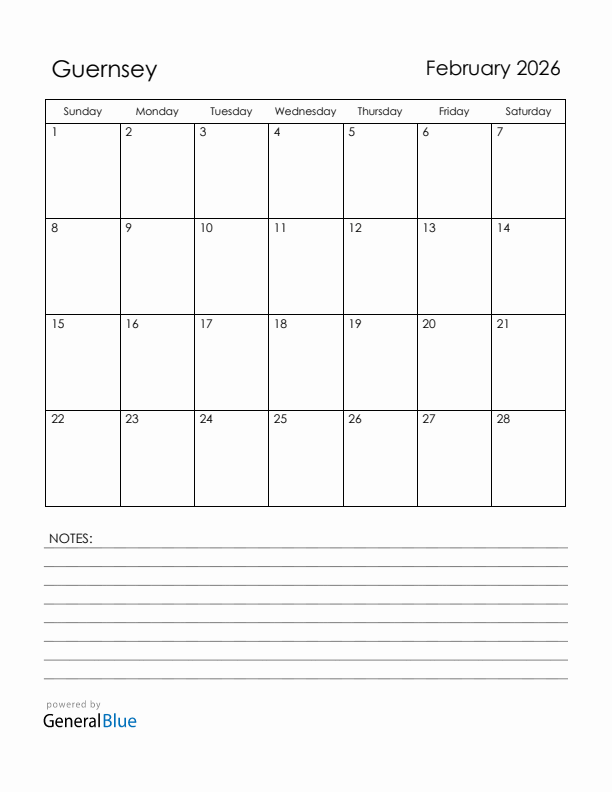 Guernsey

February 2026

| Sunday | Monday | Tuesday | Wednesday | Thursday | Friday | Saturday |
|---|---|---|---|---|---|---|
| 1 | 2 | 3 | 4 | 5 | 6 | 7 |
| 8 | 9 | 10 | 11 | 12 | 13 | 14 |
| 15 | 16 | 17 | 18 | 19 | 20 | 21 |
| 22 | 23 | 24 | 25 | 26 | 27 | 28 |

NOTES:

powered by
GeneralBlue